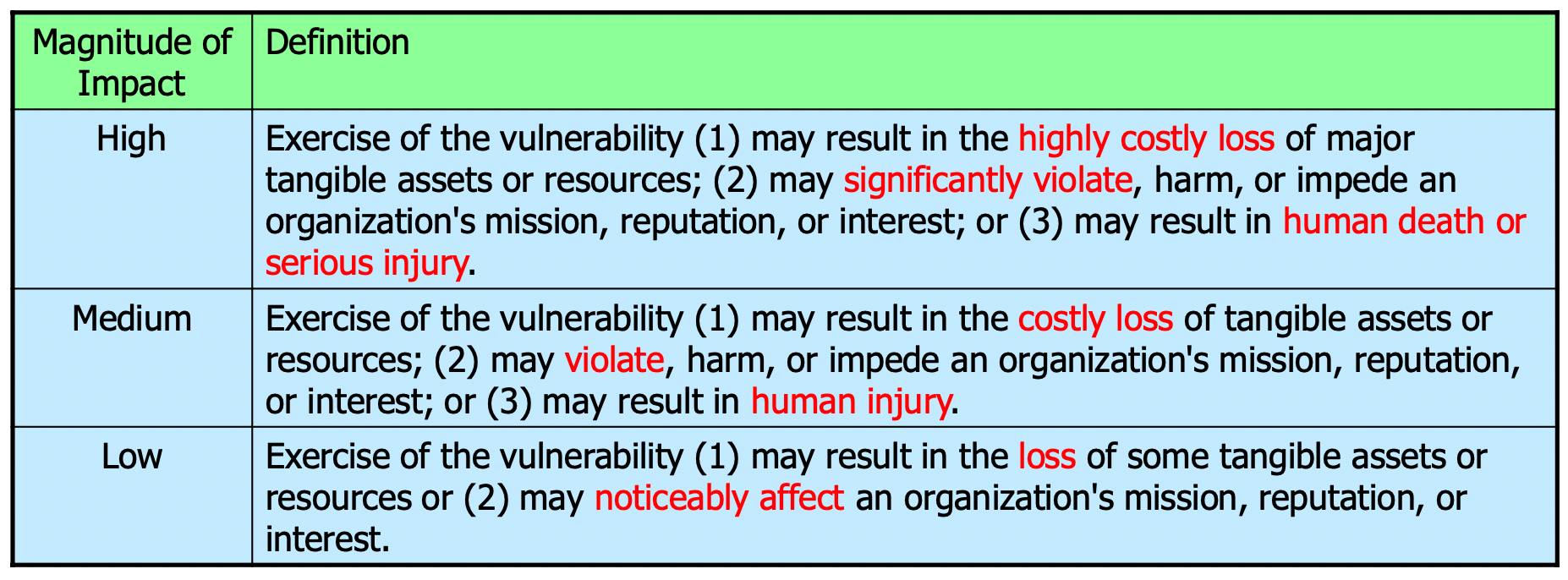 | Magnitude of Impact | Definition |
|---|---|
| High | Exercise of the vulnerability (1) may result in the highly costly loss of major tangible assets or resources; (2) may significantly violate, harm, or impede an organization's mission, reputation, or interest; or (3) may result in human death or serious injury. |
| Medium | Exercise of the vulnerability (1) may result in the costly loss of tangible assets or resources; (2) may violate, harm, or impede an organization's mission, reputation, or interest; or (3) may result in human injury. |
| Low | Exercise of the vulnerability (1) may result in the loss of some tangible assets or resources or (2) may noticeably affect an organization's mission, reputation, or interest. |